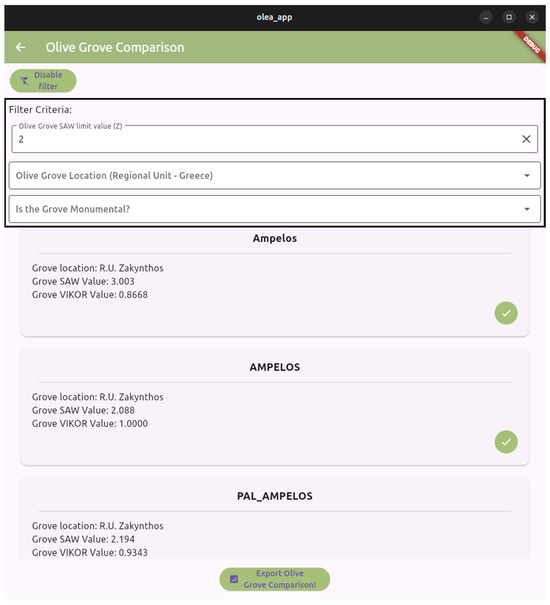 olea_app

Olive Grove Comparison

DEBUG

Disable filter

Filter Criteria:

Olive Grove SAW limit value (Z)

2

Olive Grove Location (Regional Unit - Greece)

Is the Grove Monumental?

Ampelos

Grove location: R.U. Zakynthos
Grove SAW Value: 3.003
Grove VIKOR Value: 0.8668

AMPELOS

Grove location: R.U. Zakynthos
Grove SAW Value: 2.088
Grove VIKOR Value: 1.0000

PAL_AMPELOS

Grove location: R.U. Zakynthos
Grove SAW Value: 2.194
Grove VIKOR Value: 0.9343

Export Olive Grove Comparison!